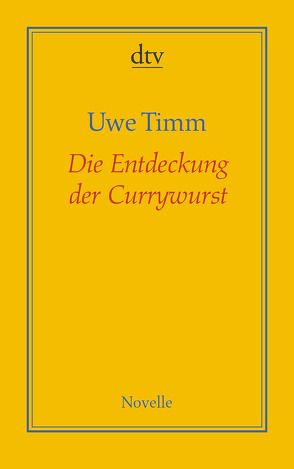 dtv

Uwe Timm

Die Entdeckung der Currywurst

Novelle